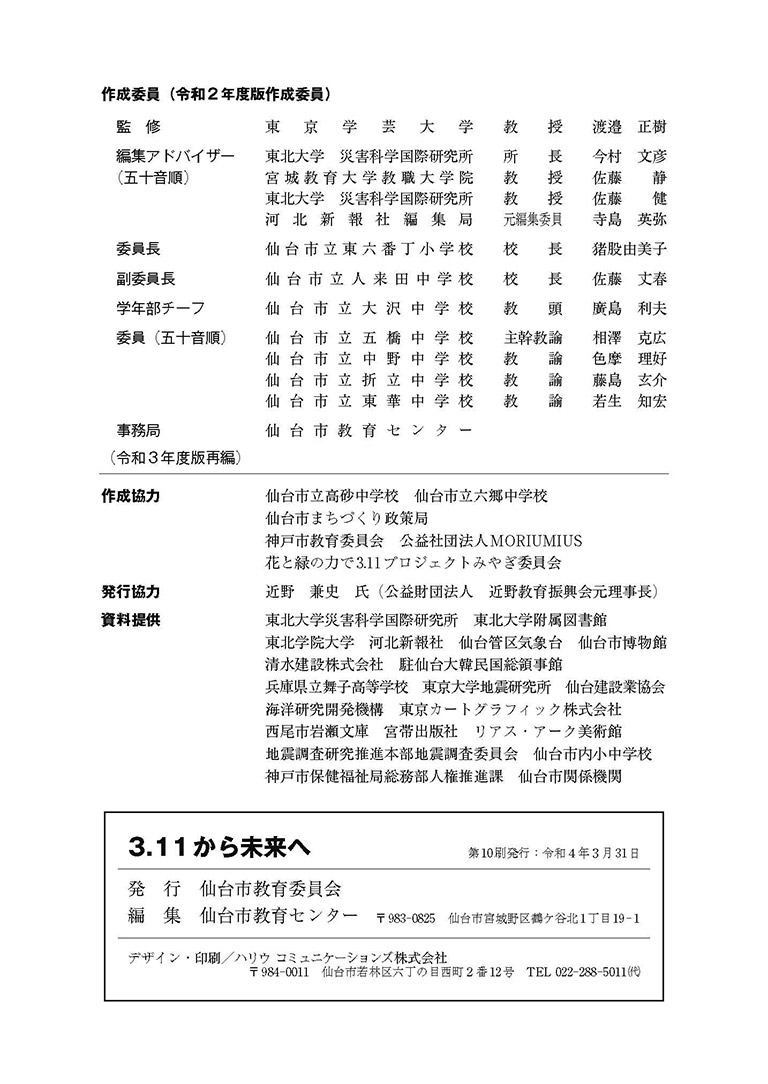 作成委員（令和２年度版作成委員）

| | | | |
|---|---|---|---|
| 監　修 | 東京学芸大学 | 教　授 | 渡邉　正樹 |
| 編集アドバイザー（五十音順） | 東北大学　災害科学国際研究所 | 所　長 | 今村　文彦 |
| | 宮城教育大学教職大学院 | 教　授 | 佐藤　静 |
| | 東北大学　災害科学国際研究所 | 教　授 | 佐藤　健 |
| | 河北新報社編集局 | 元編集委員 | 寺島　英弥 |
| 委員長 | 仙台市立東六番丁小学校 | 校　長 | 猪股由美子 |
| 副委員長 | 仙台市立人来田中学校 | 校　長 | 佐藤　丈春 |
| 学年部チーフ | 仙台市立大沢中学校 | 教　頭 | 廣島　利夫 |
| 委員（五十音順） | 仙台市立五橋中学校 | 主幹教諭 | 相澤　克広 |
| | 仙台市立中野中学校 | 教　諭 | 色摩　理好 |
| | 仙台市立折立中学校 | 教　諭 | 藤島　玄介 |
| | 仙台市立東華中学校 | 教　諭 | 若生　知宏 |
| 事務局 | 仙台市教育センター | | |

（令和３年度版再編）

作成協力　仙台市立高砂中学校　仙台市立六郷中学校
仙台市まちづくり政策局
神戸市教育委員会　公益社団法人MORIUMIUS
花と緑の力で3.11プロジェクトみやぎ委員会

発行協力　近野　兼史　氏（公益財団法人　近野教育振興会元理事長）

資料提供　東北大学災害科学国際研究所　東北大学附属図書館
東北学院大学　河北新報社　仙台管区気象台　仙台市博物館
清水建設株式会社　駐仙台大韓民国総領事館
兵庫県立舞子高等学校　東京大学地震研究所　仙台建設業協会
海洋研究開発機構　東京カートグラフィック株式会社
西尾市岩瀬文庫　宮帯出版社　リアス・アーク美術館
地震調査研究推進本部地震調査委員会　仙台市内小中学校
神戸市保健福祉局総務部人権推進課　仙台市関係機関

3.11から未来へ　第10刷発行：令和４年３月31日

発　行　仙台市教育委員会
編　集　仙台市教育センター　〒983-0825　仙台市宮城野区鶴ケ谷北1丁目19-1

デザイン・印刷／ハリウ コミュニケーションズ株式会社
〒984-0011　仙台市若林区六丁の目西町２番12号　TEL 022-288-5011㈹